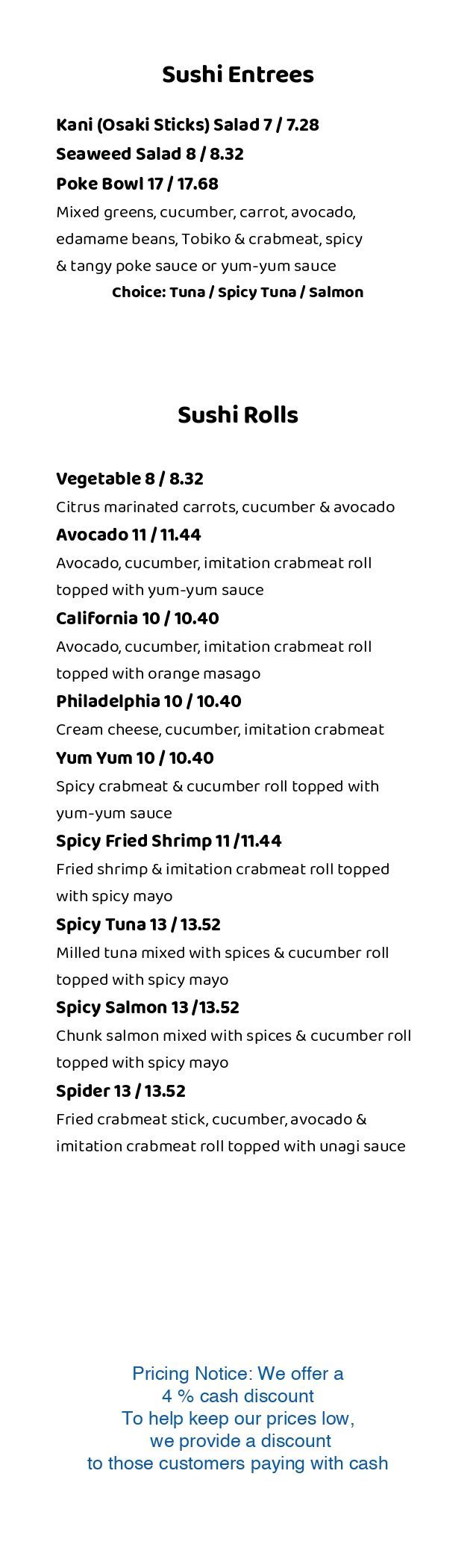 Sushi Entrees

Kani (Osaki Sticks) Salad 7 / 7.28

Seaweed Salad 8 / 8.32

Poke Bowl 17 / 17.68

Mixed greens, cucumber, carrot, avocado, edamame beans, Tobiko & crabmeat, spicy & tangy poke sauce or yum-yum sauce

Choice: Tuna / Spicy Tuna / Salmon

Sushi Rolls

Vegetable 8 / 8.32

Citrus marinated carrots, cucumber & avocado

Avocado 11 / 11.44

Avocado, cucumber, imitation crabmeat roll topped with yum-yum sauce

California 10 / 10.40

Avocado, cucumber, imitation crabmeat roll topped with orange masago

Philadelphia 10 / 10.40

Cream cheese, cucumber, imitation crabmeat

Yum Yum 10 / 10.40

Spicy crabmeat & cucumber roll topped with yum-yum sauce

Spicy Fried Shrimp 11 /11.44

Fried shrimp & imitation crabmeat roll topped with spicy mayo

Spicy Tuna 13 / 13.52

Milled tuna mixed with spices & cucumber roll topped with spicy mayo

Spicy Salmon 13 /13.52

Chunk salmon mixed with spices & cucumber roll topped with spicy mayo

Spider 13 / 13.52

Fried crabmeat stick, cucumber, avocado & imitation crabmeat roll topped with unagi sauce

Pricing Notice: We offer a
4 % cash discount
To help keep our prices low,
we provide a discount
to those customers paying with cash